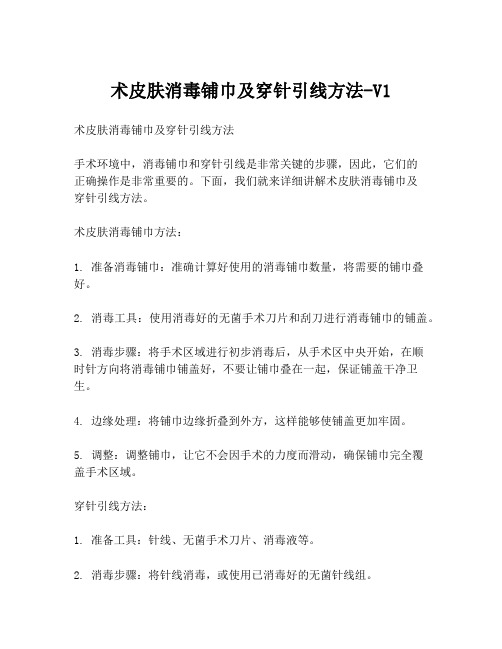 术皮肤消毒铺巾及穿针引线方法-V1

术皮肤消毒铺巾及穿针引线方法

手术环境中，消毒铺巾和穿针引线是非常关键的步骤，因此，它们的正确操作是非常重要的。下面，我们就来详细讲解术皮肤消毒铺巾及穿针引线方法。

术皮肤消毒铺巾方法：

1. 准备消毒铺巾：准确计算好使用的消毒铺巾数量，将需要的铺巾叠好。

2. 消毒工具：使用消毒好的无菌手术刀片和刮刀进行消毒铺巾的铺盖。

3. 消毒步骤：将手术区域进行初步消毒后，从手术区中央开始，在顺时针方向将消毒铺巾铺盖好，不要让铺巾叠在一起，保证铺盖干净卫生。

4. 边缘处理：将铺巾边缘折叠到外方，这样能够使铺盖更加牢固。

5. 调整：调整铺巾，让它不会因手术的力度而滑动，确保铺巾完全覆盖手术区域。

穿针引线方法：

1. 准备工具：针线、无菌手术刀片、消毒液等。

2. 消毒步骤：将针线消毒，或使用已消毒好的无菌针线组。